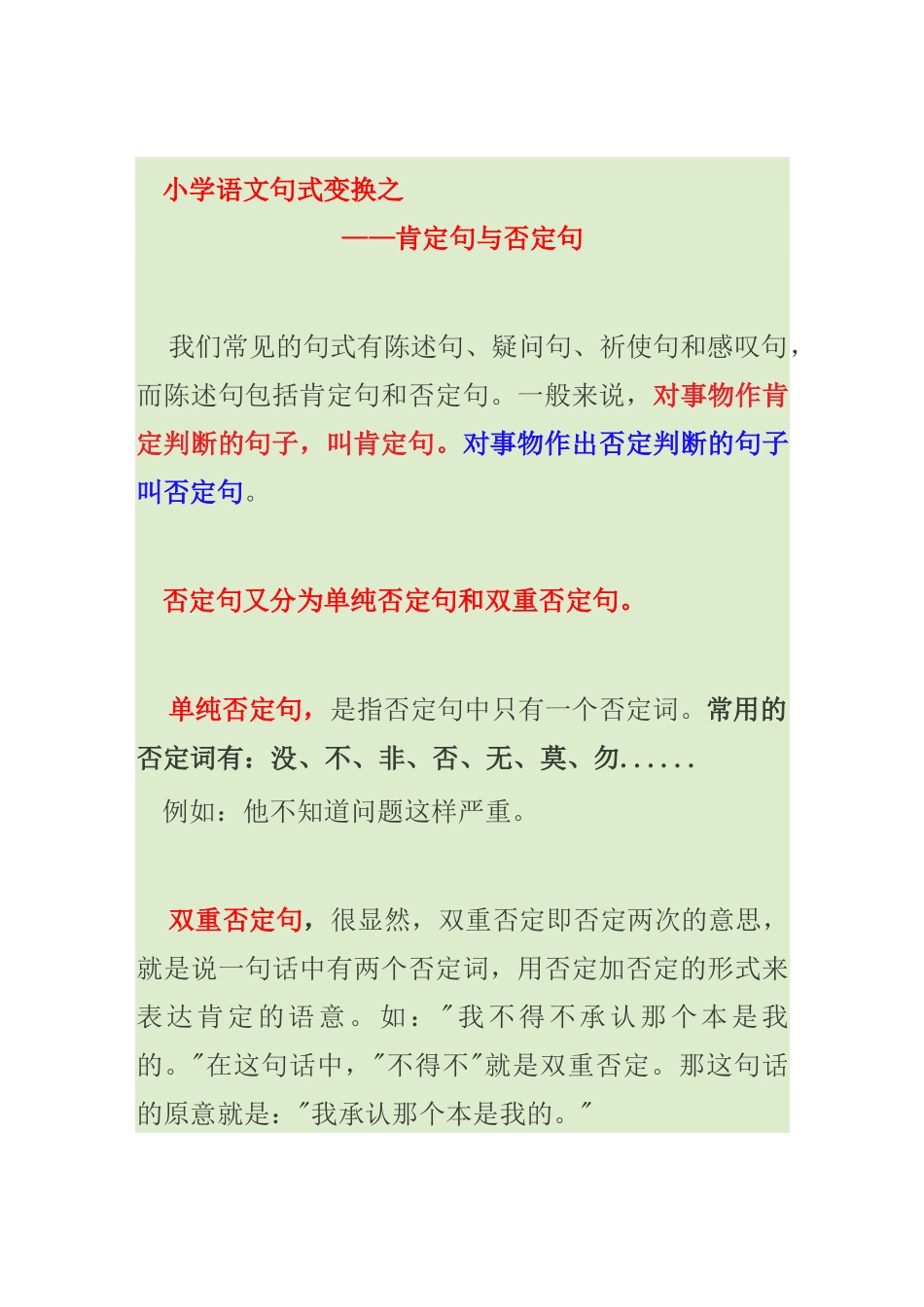 小学语文句式变换之

——肯定句与否定句

我们常见的句式有陈述句、疑问句、祈使句和感叹句，而陈述句包括肯定句和否定句。一般来说，对事物作肯定判断的句子，叫肯定句。对事物作出否定判断的句子叫否定句。

否定句又分为单纯否定句和双重否定句。

单纯否定句，是指否定句中只有一个否定词。常用的否定词有：没、不、非、否、无、莫、勿......

例如：他不知道问题这样严重。

双重否定句，很显然，双重否定即否定两次的意思，就是说一句话中有两个否定词，用否定加否定的形式来表达肯定的语意。如："我不得不承认那个本是我的。"在这句话中，"不得不"就是双重否定。那这句话的原意就是："我承认那个本是我的。"